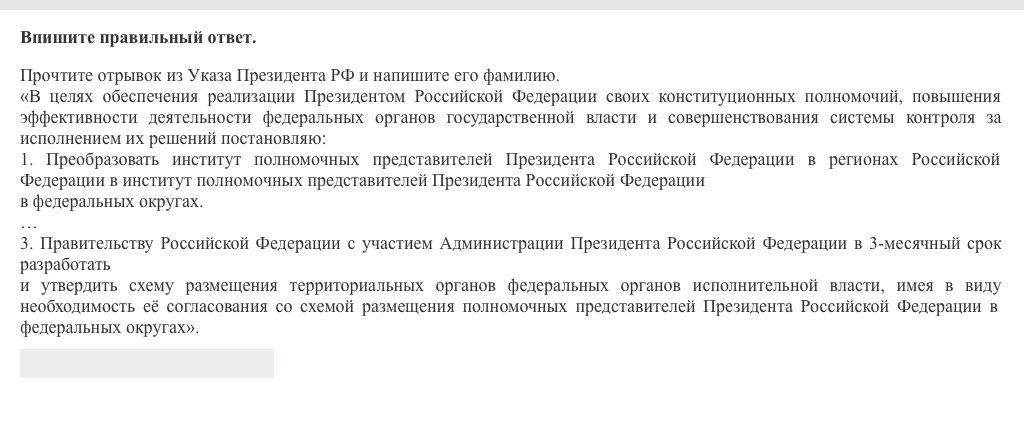 **Впишите правильный ответ.**

Прочтите отрывок из Указа Президента РФ и напишите его фамилию.
«В целях обеспечения реализации Президентом Российской Федерации своих конституционных полномочий, повышения эффективности деятельности федеральных органов государственной власти и совершенствования системы контроля за исполнением их решений постановляю:
1. Преобразовать институт полномочных представителей Президента Российской Федерации в регионах Российской Федерации в институт полномочных представителей Президента Российской Федерации
в федеральных округах.
…
3. Правительству Российской Федерации с участием Администрации Президента Российской Федерации в 3-месячный срок разработать
и утвердить схему размещения территориальных органов федеральных органов исполнительной власти, имея в виду необходимость её согласования со схемой размещения полномочных представителей Президента Российской Федерации в федеральных округах».